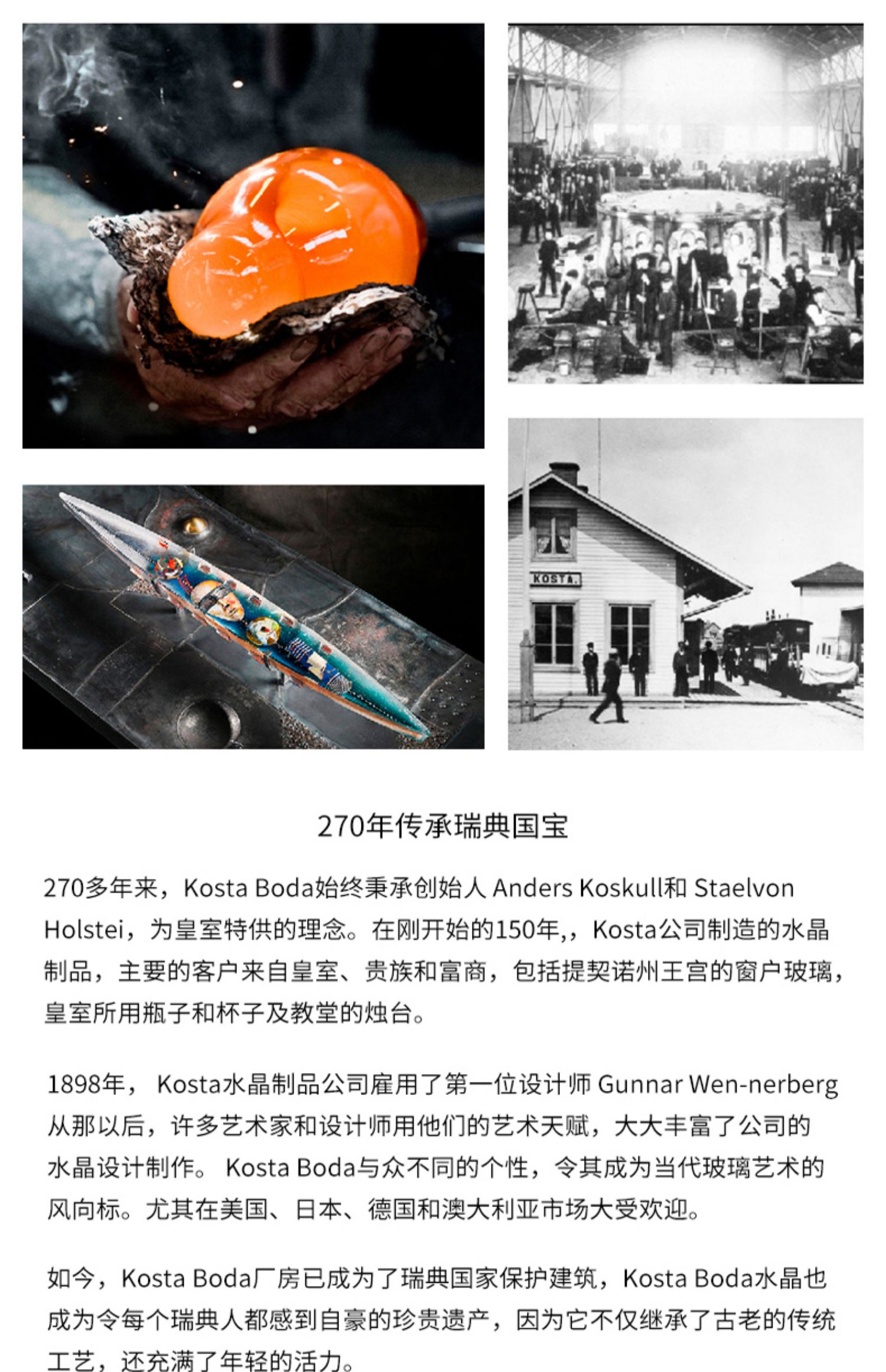 KOSTA.

270年传承瑞典国宝

270多年来，Kosta Boda始终秉承创始人Anders Koskull和Staelvon Holstei，为皇室特供的理念。在刚开始的150年,，Kosta公司制造的水晶制品，主要的客户来自皇室、贵族和富商，包括提契诺州王宫的窗户玻璃，皇室所用瓶子和杯子及教堂的烛台。

1898年，Kosta水晶制品公司雇用了第一位设计师Gunnar Wen-nerberg从那以后，许多艺术家和设计师用他们的艺术天赋，大大丰富了公司的水晶设计制作。Kosta Boda与众不同的个性，令其成为当代玻璃艺术的风向标。尤其在美国、日本、德国和澳大利亚市场大受欢迎。

如今，Kosta Boda厂房已成为了瑞典国家保护建筑，Kosta Boda水晶也成为令每个瑞典人都感到自豪的珍贵遗产，因为它不仅继承了古老的传统工艺，还充满了年轻的活力。